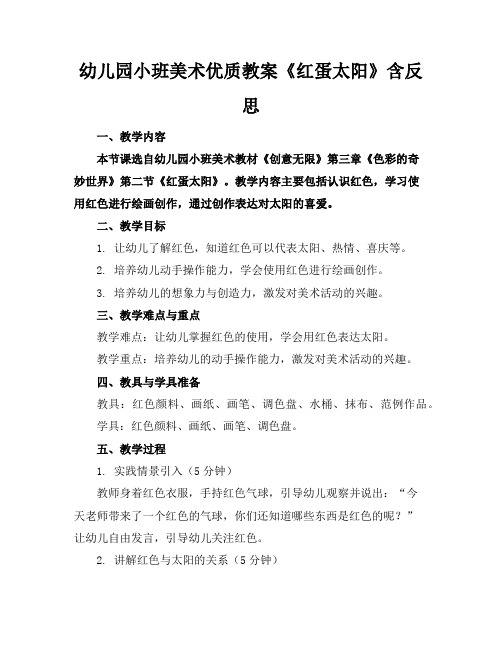 幼儿园小班美术优质教案《红蛋太阳》含反思

一、教学内容

本节课选自幼儿园小班美术教材《创意无限》第三章《色彩的奇妙世界》第二节《红蛋太阳》。教学内容主要包括认识红色，学习使用红色进行绘画创作，通过创作表达对太阳的喜爱。

二、教学目标

1. 让幼儿了解红色，知道红色可以代表太阳、热情、喜庆等。

2. 培养幼儿动手操作能力，学会使用红色进行绘画创作。

3. 培养幼儿的想象力与创造力，激发对美术活动的兴趣。

三、教学难点与重点

教学难点：让幼儿掌握红色的使用，学会用红色表达太阳。

教学重点：培养幼儿的动手操作能力，激发对美术活动的兴趣。

四、教具与学具准备

教具：红色颜料、画纸、画笔、调色盘、水桶、抹布、范例作品。

学具：红色颜料、画纸、画笔、调色盘。

五、教学过程

1. 实践情景引入（5分钟）

教师身着红色衣服，手持红色气球，引导幼儿观察并说出：“今天老师带来了一个红色的气球，你们还知道哪些东西是红色的呢？”让幼儿自由发言，引导幼儿关注红色。

2. 讲解红色与太阳的关系（5分钟）